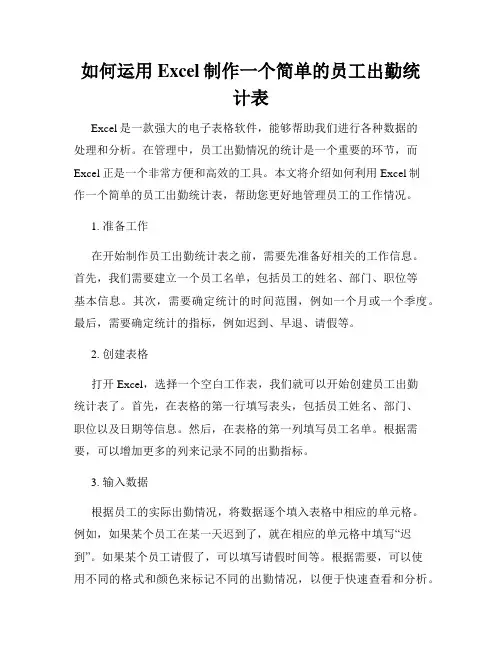 如何运用 Excel 制作一个简单的员工出勤统计表

Excel 是一款强大的电子表格软件，能够帮助我们进行各种数据的处理和分析。在管理中，员工出勤情况的统计是一个重要的环节，而 Excel 正是一个非常方便和高效的工具。本文将介绍如何利用 Excel 制作一个简单的员工出勤统计表，帮助您更好地管理员工的工作情况。

1. 准备工作

在开始制作员工出勤统计表之前，需要先准备好相关的工作信息。首先，我们需要建立一个员工名单，包括员工的姓名、部门、职位等基本信息。其次，需要确定统计的时间范围，例如一个月或一个季度。最后，需要确定统计的指标，例如迟到、早退、请假等。

2. 创建表格

打开 Excel，选择一个空白工作表，我们就可以开始创建员工出勤统计表了。首先，在表格的第一行填写表头，包括员工姓名、部门、职位以及日期等信息。然后，在表格的第一列填写员工名单。根据需要，可以增加更多的列来记录不同的出勤指标。

3. 输入数据

根据员工的实际出勤情况，将数据逐个填入表格中相应的单元格。例如，如果某个员工在某一天迟到了，就在相应的单元格中填写“迟到”。如果某个员工请假了，可以填写请假时间等。根据需要，可以使用不同的格式和颜色来标记不同的出勤情况，以便于快速查看和分析。